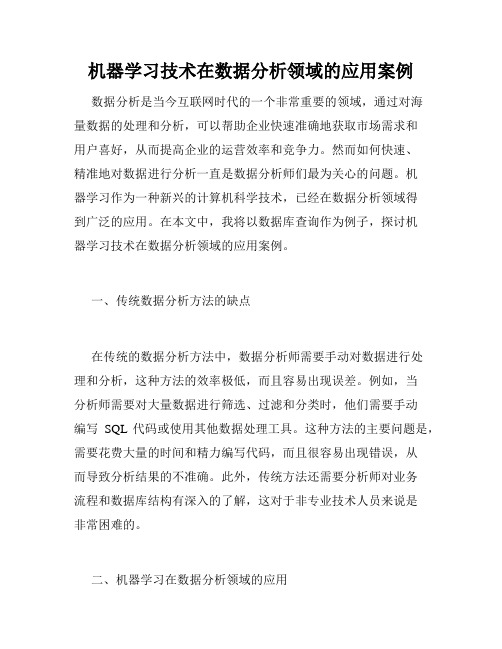 机器学习技术在数据分析领域的应用案例

数据分析是当今互联网时代的一个非常重要的领域，通过对海量数据的处理和分析，可以帮助企业快速准确地获取市场需求和用户喜好，从而提高企业的运营效率和竞争力。然而如何快速、精准地对数据进行分析一直是数据分析师们最为关心的问题。机器学习作为一种新兴的计算机科学技术，已经在数据分析领域得到广泛的应用。在本文中，我将以数据库查询作为例子，探讨机器学习技术在数据分析领域的应用案例。

一、传统数据分析方法的缺点

在传统的数据分析方法中，数据分析师需要手动对数据进行处理和分析，这种方法的效率极低，而且容易出现误差。例如，当分析师需要对大量数据进行筛选、过滤和分类时，他们需要手动编写 SQL 代码或使用其他数据处理工具。这种方法的主要问题是，需要花费大量的时间和精力编写代码，而且很容易出现错误，从而导致分析结果的不准确。此外，传统方法还需要分析师对业务流程和数据库结构有深入的了解，这对于非专业技术人员来说是非常困难的。

二、机器学习在数据分析领域的应用